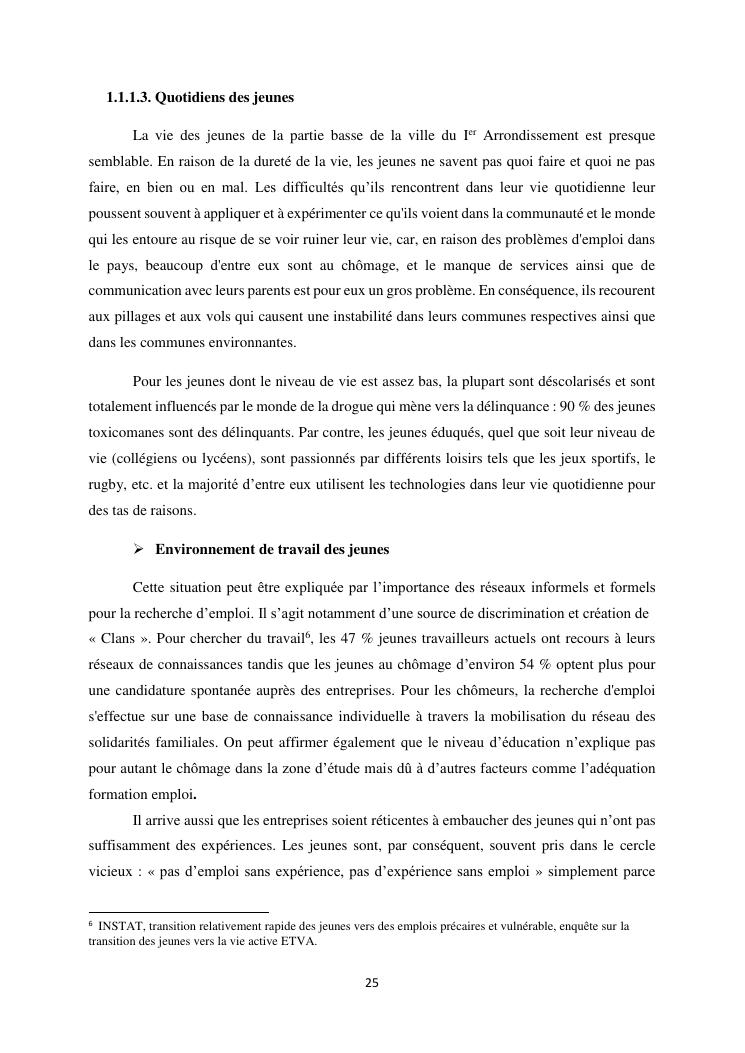 1.1.1.3. Quotidiens des jeunes

La vie des jeunes de la partie basse de la ville du I$^{er}$ Arrondissement est presque semblable. En raison de la dureté de la vie, les jeunes ne savent pas quoi faire et quoi ne pas faire, en bien ou en mal. Les difficultés qu'ils rencontrent dans leur vie quotidienne leur poussent souvent à appliquer et à expérimenter ce qu'ils voient dans la communauté et le monde qui les entoure au risque de se voir ruiner leur vie, car, en raison des problèmes d'emploi dans le pays, beaucoup d'entre eux sont au chômage, et le manque de services ainsi que de communication avec leurs parents est pour eux un gros problème. En conséquence, ils recourent aux pillages et aux vols qui causent une instabilité dans leurs communes respectives ainsi que dans les communes environnantes.

Pour les jeunes dont le niveau de vie est assez bas, la plupart sont déscolarisés et sont totalement influencés par le monde de la drogue qui mène vers la délinquance : 90 % des jeunes toxicomanes sont des délinquants. Par contre, les jeunes éduqués, quel que soit leur niveau de vie (collégiens ou lycéens), sont passionnés par différents loisirs tels que les jeux sportifs, le rugby, etc. et la majorité d'entre eux utilisent les technologies dans leur vie quotidienne pour des tas de raisons.

➢ Environnement de travail des jeunes

Cette situation peut être expliquée par l'importance des réseaux informels et formels pour la recherche d'emploi. Il s'agit notamment d'une source de discrimination et création de « Clans ». Pour chercher du travail$^6$, les 47 % jeunes travailleurs actuels ont recours à leurs réseaux de connaissances tandis que les jeunes au chômage d'environ 54 % optent plus pour une candidature spontanée auprès des entreprises. Pour les chômeurs, la recherche d'emploi s'effectue sur une base de connaissance individuelle à travers la mobilisation du réseau des solidarités familiales. On peut affirmer également que le niveau d'éducation n'explique pas pour autant le chômage dans la zone d'étude mais dû à d'autres facteurs comme l'adéquation formation emploi.

Il arrive aussi que les entreprises soient réticentes à embaucher des jeunes qui n'ont pas suffisamment des expériences. Les jeunes sont, par conséquent, souvent pris dans le cercle vicieux : « pas d'emploi sans expérience, pas d'expérience sans emploi » simplement parce

$^6$ INSTAT, transition relativement rapide des jeunes vers des emplois précaires et vulnérable, enquête sur la transition des jeunes vers la vie active ETVA.

25